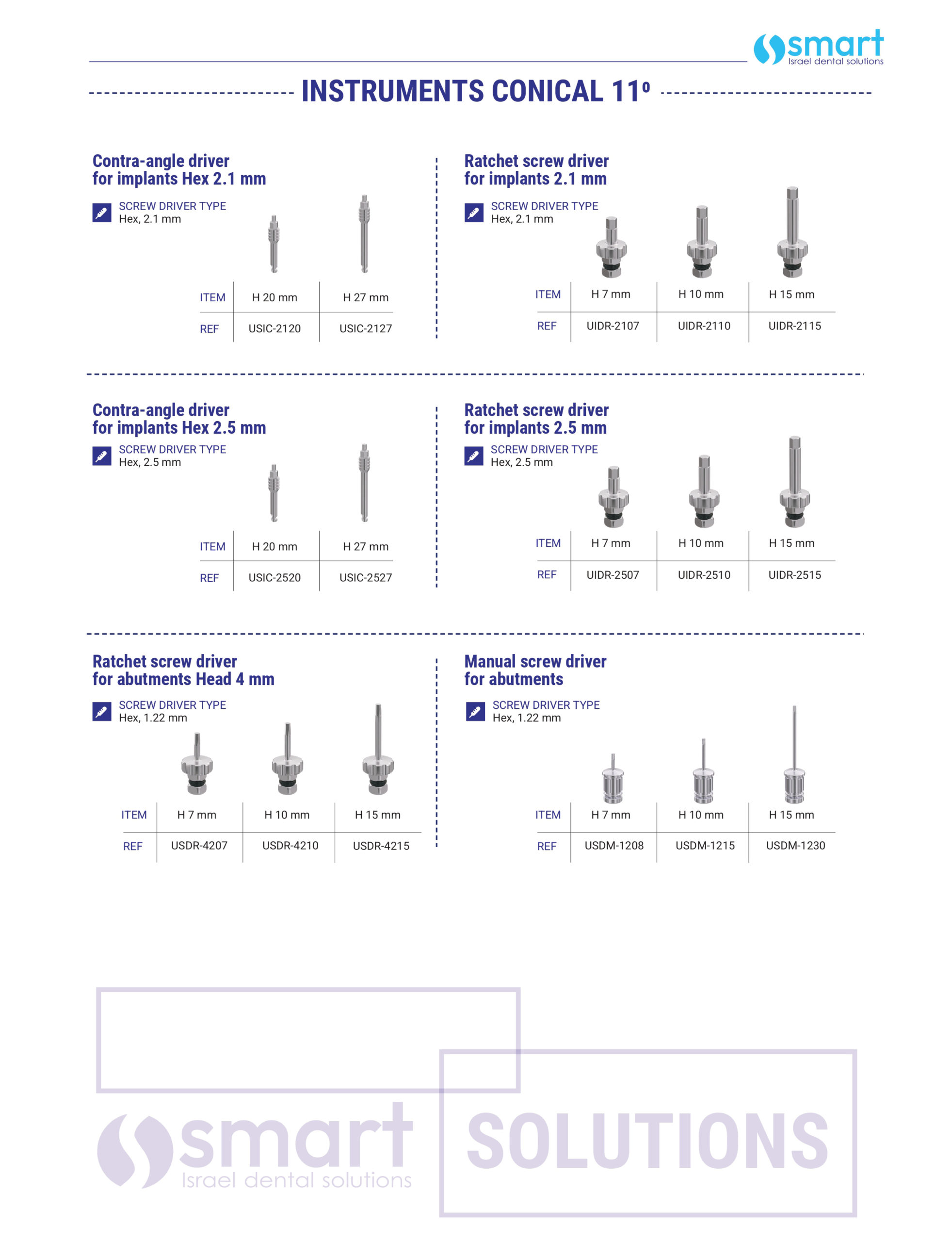 smart
Israel dental solutions

INSTRUMENTS CONICAL 11º

Contra-angle driver
for implants Hex 2.1 mm

SCREW DRIVER TYPE
Hex, 2.1 mm

| ITEM | H 20 mm | H 27 mm |
|---|---|---|
| REF | USIC-2120 | USIC-2127 |

Ratchet screw driver
for implants 2.1 mm

SCREW DRIVER TYPE
Hex, 2.1 mm

| ITEM | H 7 mm | H 10 mm | H 15 mm |
|---|---|---|---|
| REF | UIDR-2107 | UIDR-2110 | UIDR-2115 |

Contra-angle driver
for implants Hex 2.5 mm

SCREW DRIVER TYPE
Hex, 2.5 mm

| ITEM | H 20 mm | H 27 mm |
|---|---|---|
| REF | USIC-2520 | USIC-2527 |

Ratchet screw driver
for implants 2.5 mm

SCREW DRIVER TYPE
Hex, 2.5 mm

| ITEM | H 7 mm | H 10 mm | H 15 mm |
|---|---|---|---|
| REF | UIDR-2507 | UIDR-2510 | UIDR-2515 |

Ratchet screw driver
for abutments Head 4 mm

SCREW DRIVER TYPE
Hex, 1.22 mm

| ITEM | H 7 mm | H 10 mm | H 15 mm |
|---|---|---|---|
| REF | USDR-4207 | USDR-4210 | USDR-4215 |

Manual screw driver
for abutments

SCREW DRIVER TYPE
Hex, 1.22 mm

| ITEM | H 7 mm | H 10 mm | H 15 mm |
|---|---|---|---|
| REF | USDM-1208 | USDM-1215 | USDM-1230 |

smart
Israel dental solutions
SOLUTIONS